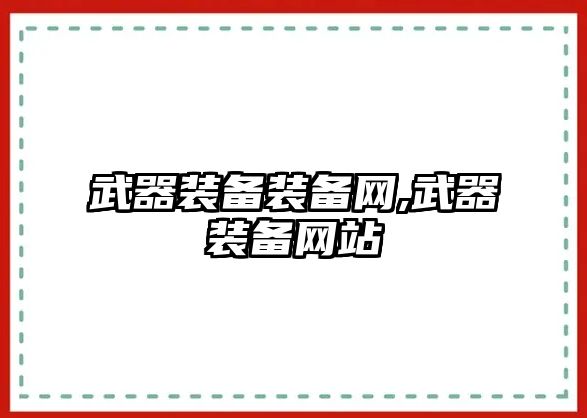 武器装备装备网,武器装备网站